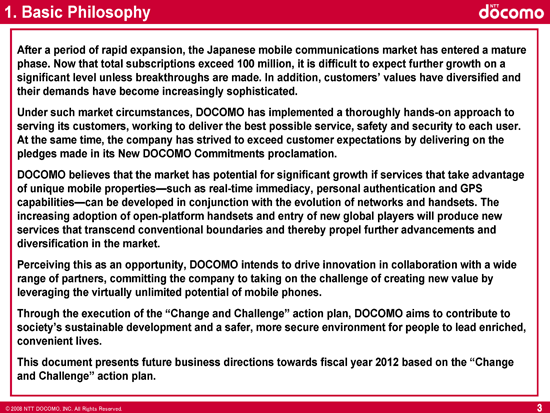 1. Basic Philosophy

NTT docomo

After a period of rapid expansion, the Japanese mobile communications market has entered a mature phase. Now that total subscriptions exceed 100 million, it is difficult to expect further growth on a significant level unless breakthroughs are made. In addition, customers' values have diversified and their demands have become increasingly sophisticated.

Under such market circumstances, DOCOMO has implemented a thoroughly hands-on approach to serving its customers, working to deliver the best possible service, safety and security to each user. At the same time, the company has strived to exceed customer expectations by delivering on the pledges made in its New DOCOMO Commitments proclamation.

DOCOMO believes that the market has potential for significant growth if services that take advantage of unique mobile properties—such as real-time immediacy, personal authentication and GPS capabilities—can be developed in conjunction with the evolution of networks and handsets. The increasing adoption of open-platform handsets and entry of new global players will produce new services that transcend conventional boundaries and thereby propel further advancements and diversification in the market.

Perceiving this as an opportunity, DOCOMO intends to drive innovation in collaboration with a wide range of partners, committing the company to taking on the challenge of creating new value by leveraging the virtually unlimited potential of mobile phones.

Through the execution of the "Change and Challenge" action plan, DOCOMO aims to contribute to society's sustainable development and a safer, more secure environment for people to lead enriched, convenient lives.

This document presents future business directions towards fiscal year 2012 based on the "Change and Challenge" action plan.

© 2008 NTT DOCOMO, INC. All Rights Reserved.

3